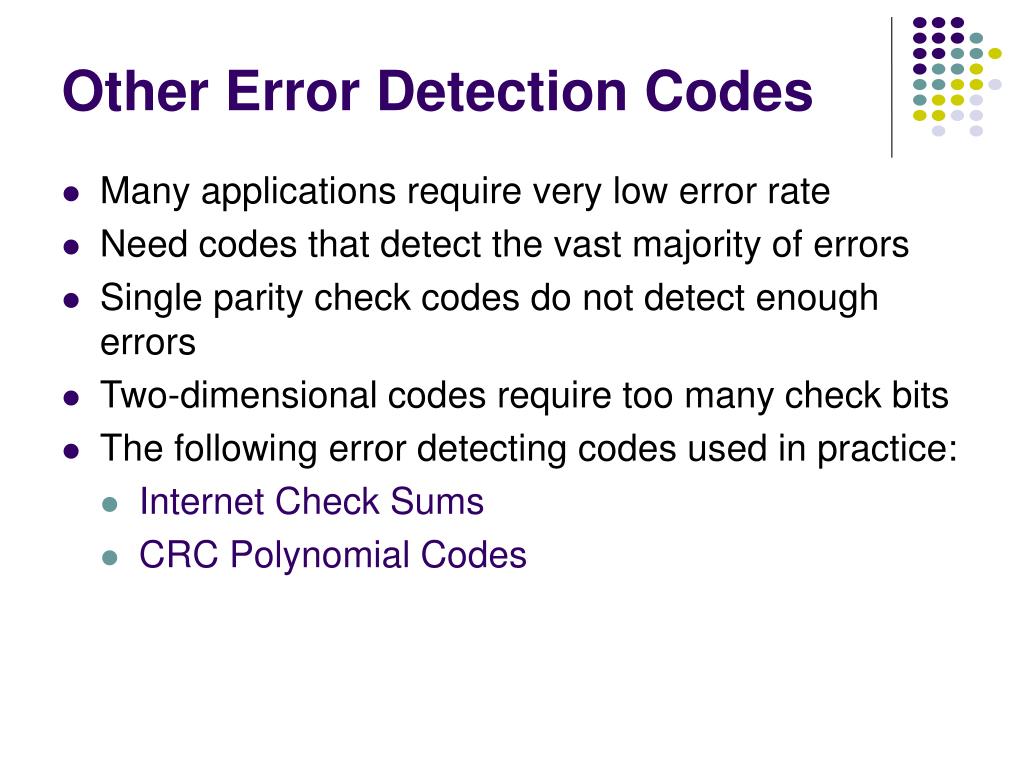 Other Error Detection Codes

• Many applications require very low error rate
• Need codes that detect the vast majority of errors
• Single parity check codes do not detect enough errors
• Two-dimensional codes require too many check bits
• The following error detecting codes used in practice:
• Internet Check Sums
• CRC Polynomial Codes